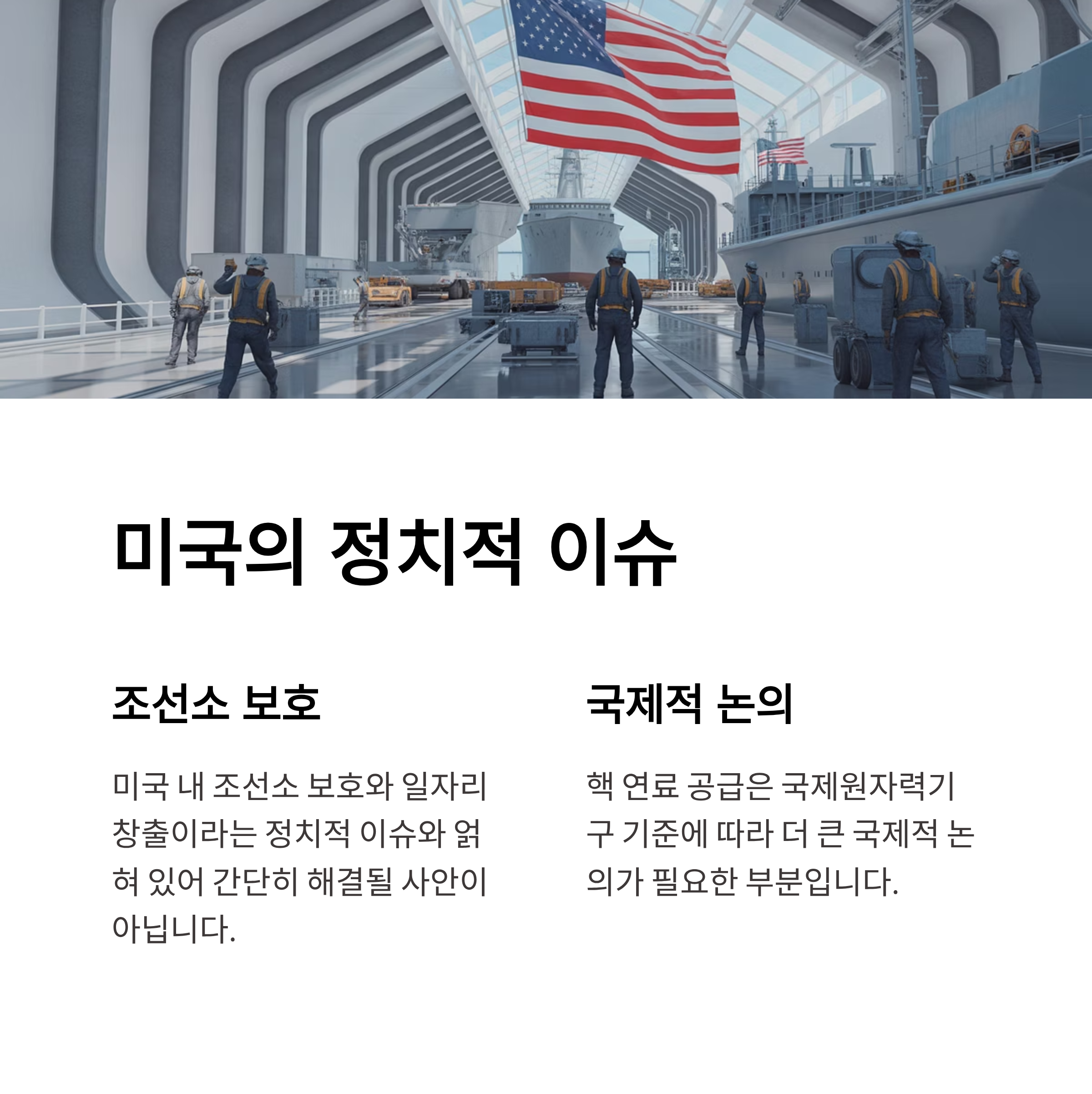 미국의 정치적 이슈

조선소 보호

미국 내 조선소 보호와 일자리 창출이라는 정치적 이슈와 얽혀 있어 간단히 해결될 사안이 아닙니다.

국제적 논의

핵 연료 공급은 국제원자력기구 기준에 따라 더 큰 국제적 논의가 필요한 부분입니다.